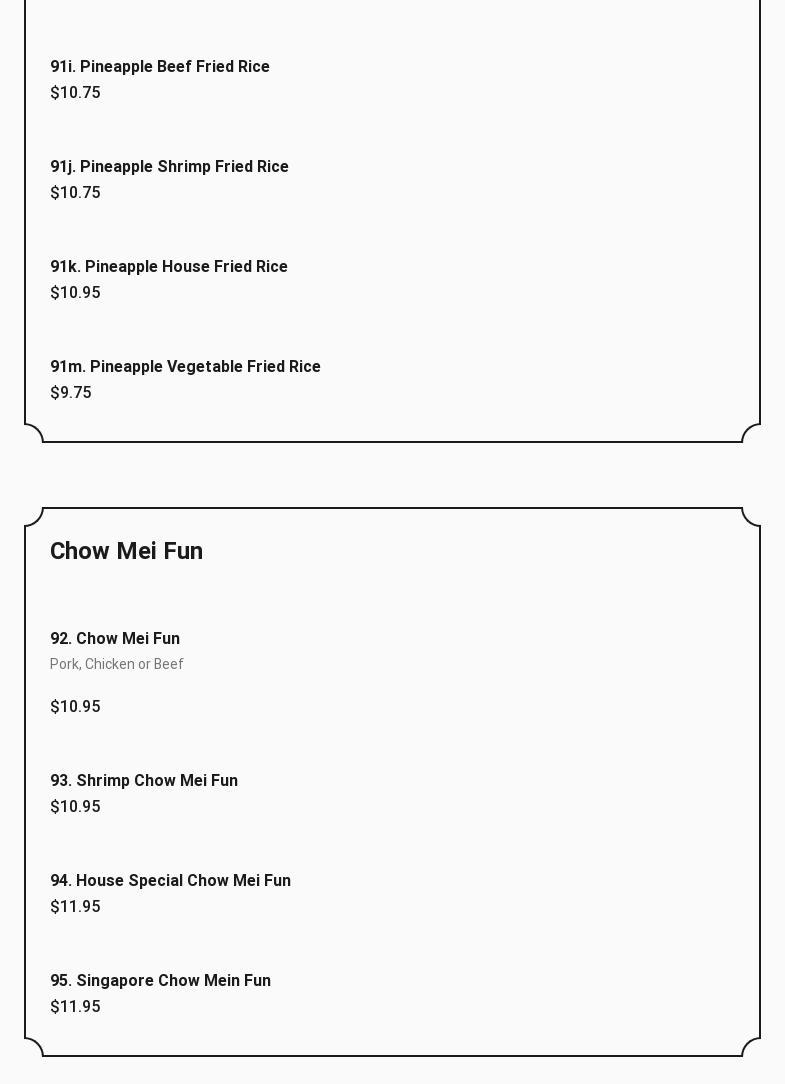 91i. Pineapple Beef Fried Rice
$10.75

91j. Pineapple Shrimp Fried Rice
$10.75

91k. Pineapple House Fried Rice
$10.95

91m. Pineapple Vegetable Fried Rice
$9.75

Chow Mei Fun

92. Chow Mei Fun
Pork, Chicken or Beef

$10.95

93. Shrimp Chow Mei Fun
$10.95

94. House Special Chow Mei Fun
$11.95

95. Singapore Chow Mein Fun
$11.95